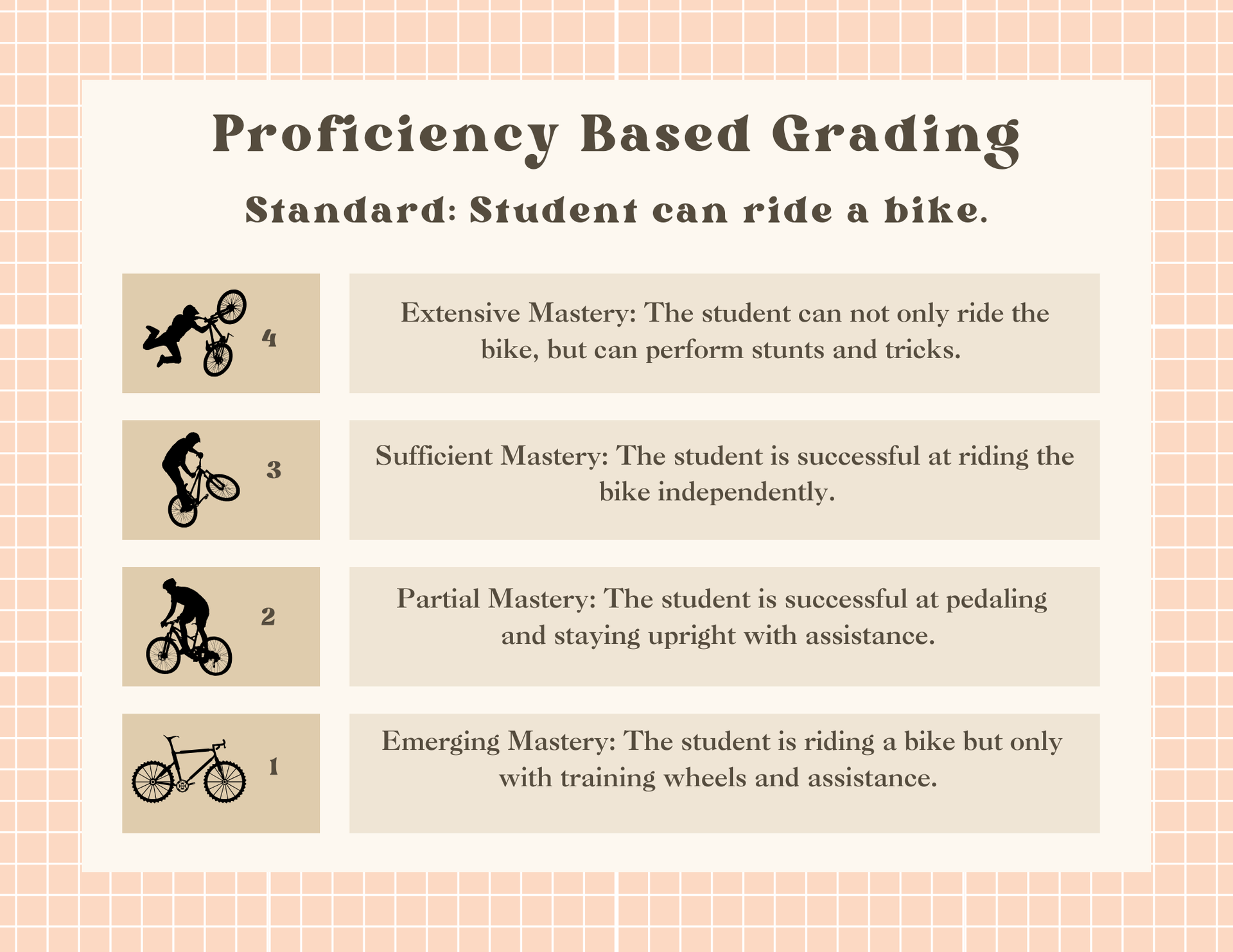 Proficiency Based Grading

Standard: Student can ride a bike.

4

Extensive Mastery: The student can not only ride the bike, but can perform stunts and tricks.

3

Sufficient Mastery: The student is successful at riding the bike independently.

2

Partial Mastery: The student is successful at pedaling and staying upright with assistance.

1

Emerging Mastery: The student is riding a bike but only with training wheels and assistance.